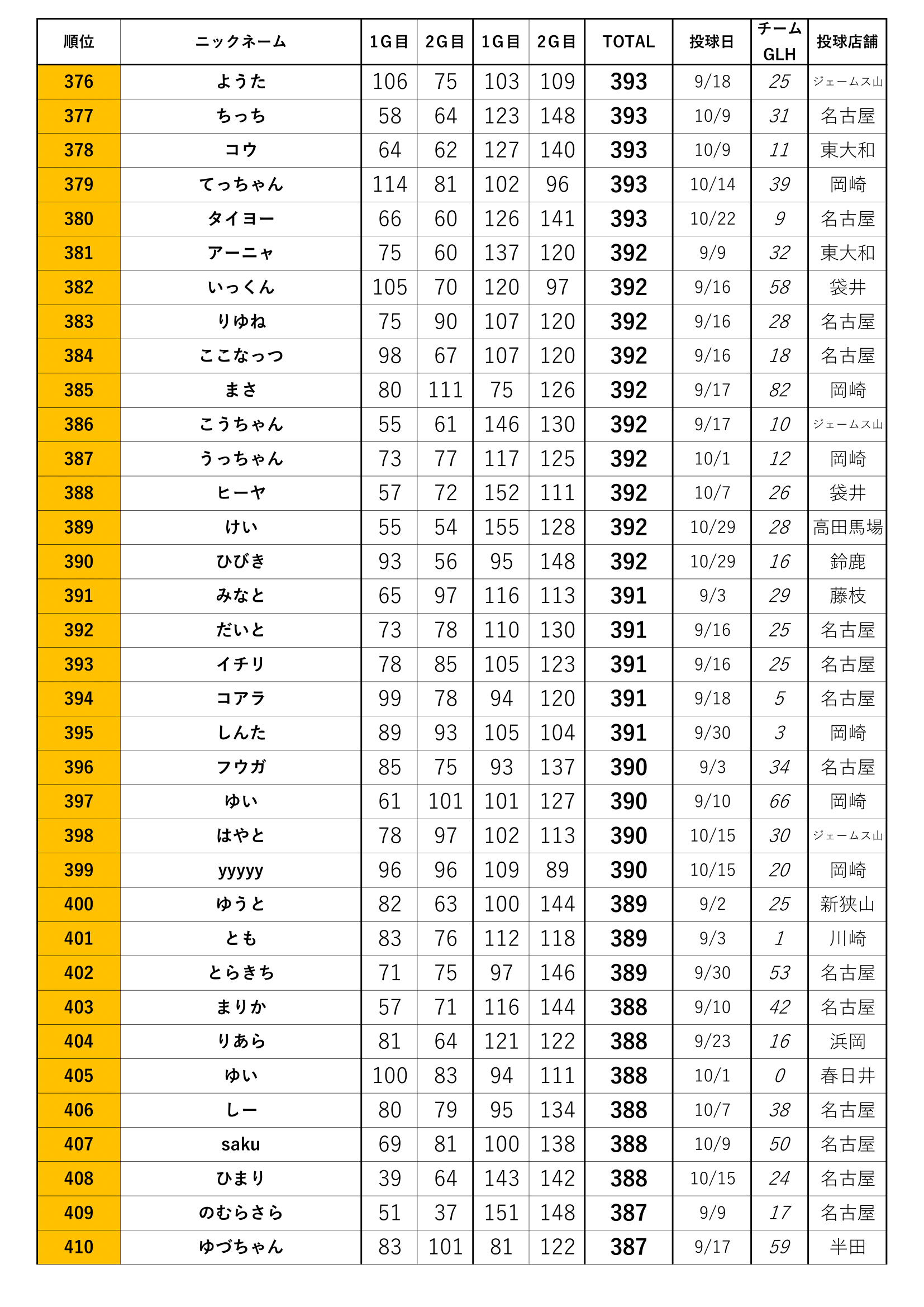 | 順位 | ニックネーム | 1G目 | 2G目 | 1G目 | 2G目 | TOTAL | 投球日 | チーム GLH | 投球店舗 |
|---|---|---|---|---|---|---|---|---|---|
| 376 | ようた | 106 | 75 | 103 | 109 | 393 | 9/18 | 25 | ジェームス山 |
| 377 | ちっち | 58 | 64 | 123 | 148 | 393 | 10/9 | 31 | 名古屋 |
| 378 | コウ | 64 | 62 | 127 | 140 | 393 | 10/9 | 11 | 東大和 |
| 379 | てっちゃん | 114 | 81 | 102 | 96 | 393 | 10/14 | 39 | 岡崎 |
| 380 | タイヨー | 66 | 60 | 126 | 141 | 393 | 10/22 | 9 | 名古屋 |
| 381 | アーニャ | 75 | 60 | 137 | 120 | 392 | 9/9 | 32 | 東大和 |
| 382 | いっくん | 105 | 70 | 120 | 97 | 392 | 9/16 | 58 | 袋井 |
| 383 | りゆね | 75 | 90 | 107 | 120 | 392 | 9/16 | 28 | 名古屋 |
| 384 | ここなっつ | 98 | 67 | 107 | 120 | 392 | 9/16 | 18 | 名古屋 |
| 385 | まさ | 80 | 111 | 75 | 126 | 392 | 9/17 | 82 | 岡崎 |
| 386 | こうちゃん | 55 | 61 | 146 | 130 | 392 | 9/17 | 10 | ジェームス山 |
| 387 | うっちゃん | 73 | 77 | 117 | 125 | 392 | 10/1 | 12 | 岡崎 |
| 388 | ヒーヤ | 57 | 72 | 152 | 111 | 392 | 10/7 | 26 | 袋井 |
| 389 | けい | 55 | 54 | 155 | 128 | 392 | 10/29 | 28 | 高田馬場 |
| 390 | ひびき | 93 | 56 | 95 | 148 | 392 | 10/29 | 16 | 鈴鹿 |
| 391 | みなと | 65 | 97 | 116 | 113 | 391 | 9/3 | 29 | 藤枝 |
| 392 | だいと | 73 | 78 | 110 | 130 | 391 | 9/16 | 25 | 名古屋 |
| 393 | イチリ | 78 | 85 | 105 | 123 | 391 | 9/16 | 25 | 名古屋 |
| 394 | コアラ | 99 | 78 | 94 | 120 | 391 | 9/18 | 5 | 名古屋 |
| 395 | しんた | 89 | 93 | 105 | 104 | 391 | 9/30 | 3 | 岡崎 |
| 396 | フウガ | 85 | 75 | 93 | 137 | 390 | 9/3 | 34 | 名古屋 |
| 397 | ゆい | 61 | 101 | 101 | 127 | 390 | 9/10 | 66 | 岡崎 |
| 398 | はやと | 78 | 97 | 102 | 113 | 390 | 10/15 | 30 | ジェームス山 |
| 399 | yyyyy | 96 | 96 | 109 | 89 | 390 | 10/15 | 20 | 岡崎 |
| 400 | ゆうと | 82 | 63 | 100 | 144 | 389 | 9/2 | 25 | 新狭山 |
| 401 | とも | 83 | 76 | 112 | 118 | 389 | 9/3 | 1 | 川崎 |
| 402 | とらきち | 71 | 75 | 97 | 146 | 389 | 9/30 | 53 | 名古屋 |
| 403 | まりか | 57 | 71 | 116 | 144 | 388 | 9/10 | 42 | 名古屋 |
| 404 | りあら | 81 | 64 | 121 | 122 | 388 | 9/23 | 16 | 浜岡 |
| 405 | ゆい | 100 | 83 | 94 | 111 | 388 | 10/1 | 0 | 春日井 |
| 406 | しー | 80 | 79 | 95 | 134 | 388 | 10/7 | 38 | 名古屋 |
| 407 | saku | 69 | 81 | 100 | 138 | 388 | 10/9 | 50 | 名古屋 |
| 408 | ひまり | 39 | 64 | 143 | 142 | 388 | 10/15 | 24 | 名古屋 |
| 409 | のむらさら | 51 | 37 | 151 | 148 | 387 | 9/9 | 17 | 名古屋 |
| 410 | ゆづちゃん | 83 | 101 | 81 | 122 | 387 | 9/17 | 59 | 半田 |